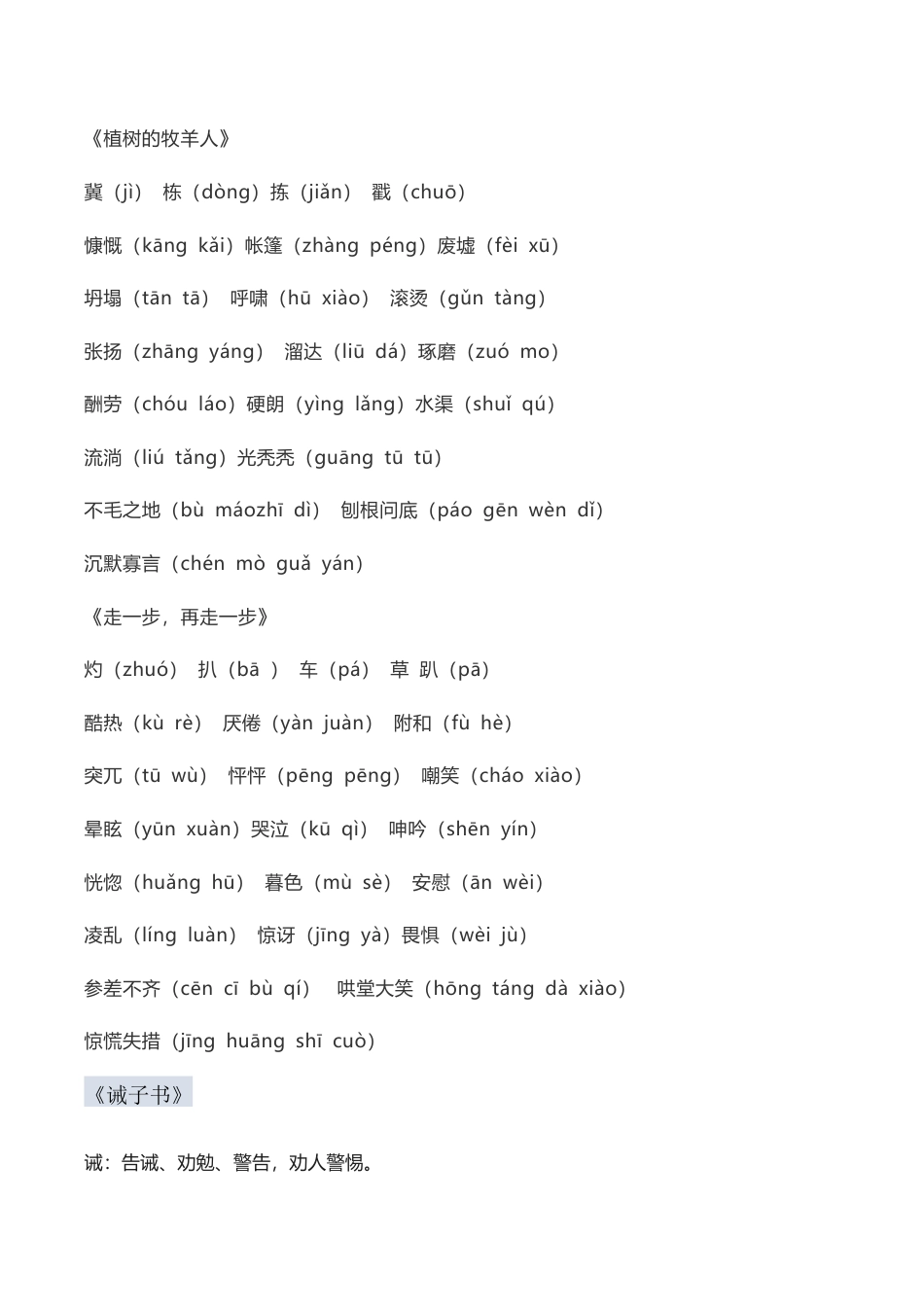 《植树的牧羊人》

冀（jì） 栋（dòng）拣（jiǎn） 戳（chuō）

慷慨（kāng kǎi）帐篷（zhàng péng）废墟（fèi xū）

坍塌（tān tā） 呼啸（hū xiào） 滚烫（gǔn tàng）

张扬（zhāng yáng） 溜达（liū dá）琢磨（zuó mo）

酬劳（chóu láo）硬朗（yìng lǎng）水渠（shuǐ qú）

流淌（liú tǎng）光秃秃（guāng tū tū）

不毛之地（bù máozhī dì） 刨根问底（páo gēn wèn dǐ）

沉默寡言（chén mò guǎ yán）

《走一步，再走一步》

灼（zhuó） 扒（bā ） 车（pá） 草 趴（pā）

酷热（kù rè） 厌倦（yàn juàn） 附和（fù hè）

突兀（tū wù） 怦怦（pēng pēng） 嘲笑（cháo xiào）

晕眩（yūn xuàn）哭泣（kū qì） 呻吟（shēn yín）

恍惚（huǎng hū） 暮色（mù sè） 安慰（ān wèi）

凌乱（líng luàn） 惊讶（jīng yà）畏惧（wèi jù）

参差不齐（cēn cī bù qí） 哄堂大笑（hōng táng dà xiào）

惊慌失措（jīng huāng shī cuò）

《诫子书》

诫：告诫、劝勉、警告，劝人警惕。